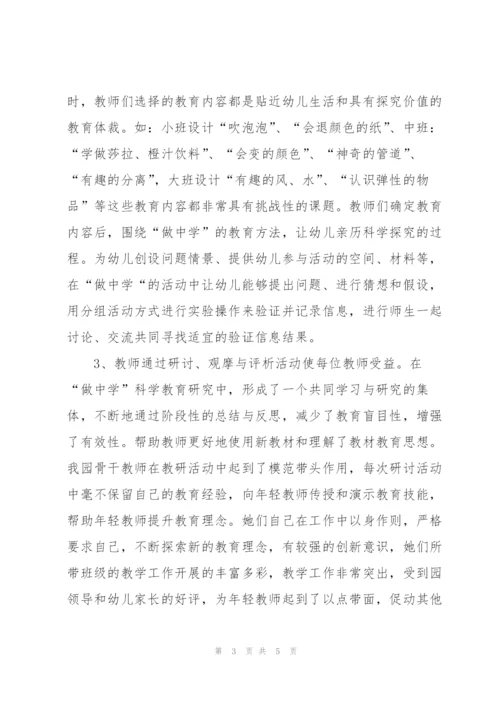 时，教师们选择的教育内容都是贴近幼儿生活和具有探究价值的教育体裁。如：小班设计“吹泡泡”、“会退颜色的纸”、中班：“学做莎拉、橙汁饮料”、“会变的颜色”、“神奇的管道”、“有趣的分离”，大班设计“有趣的风、水”、“认识弹性的物品”等这些教育内容都非常具有挑战性的课题。教师们确定教育内容后，围绕“做中学”的教育方法，让幼儿亲历科学探究的过程。为幼儿创设问题情景、提供幼儿参与活动的空间、材料等，在“做中学“的活动中让幼儿能够提出问题、进行猜想和假设，用分组活动方式进行实验操作来验证并记录信息，进行师生一起讨论、交流共同寻找适宜的验证信息结果。

3、教师通过研讨、观摩与评析活动使每位教师受益。在“做中学”科学教育研究中，形成了一个共同学习与研究的集体，不断地通过阶段性的总结与反思，减少了教育盲目性，增强了有效性。帮助教师更好地使用新教材和理解了教材教育思想。我园骨干教师在教研活动中起到了模范带头作用，每次研讨活动中毫不保留自己的教育经验，向年轻教师传授和演示教育技能，帮助年轻教师提升教育理念。她们自己在工作中以身作则，严格要求自己，不断探索新的教育理念，有较强的创新意识，她们所带班级的教学工作开展的丰富多彩，教学工作非常突出，受到园领导和幼儿家长的好评，为年轻教师起到了以点带面，促动其他

第 3 页 共 5 页